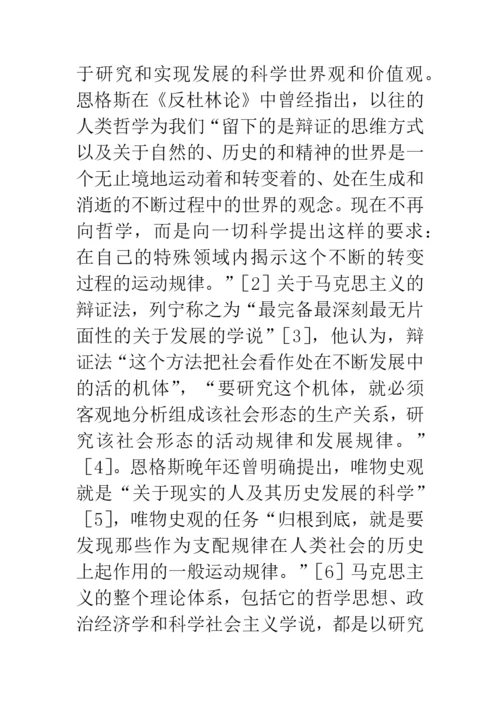 于研究和实现发展的科学世界观和价值观。恩格斯在《反杜林论》中曾经指出，以往的人类哲学为我们“留下的是辩证的思维方式以及关于自然的、历史的和精神的世界是一个无止境地运动着和转变着的、处在生成和消逝的不断过程中的世界的观念。现在不再向哲学，而是向一切科学提出这样的要求：在自己的特殊领域内揭示这个不断的转变过程的运动规律。”[2] 关于马克思主义的辩证法，列宁称之为“最完备最深刻最无片面性的关于发展的学说”[3]，他认为，辩证法“这个方法把社会看作处在不断发展中的活的机体”，“要研究这个机体，就必须客观地分析组成该社会形态的生产关系，研究该社会形态的活动规律和发展规律。”[4]。恩格斯晚年还曾明确提出，唯物史观就是“关于现实的人及其历史发展的科学”[5]，唯物史观的任务“归根到底，就是要发现那些作为支配规律在人类社会的历史上起作用的一般运动规律。”[6] 马克思主义的整个理论体系，包括它的哲学思想、政治经济学和科学社会主义学说，都是以研究